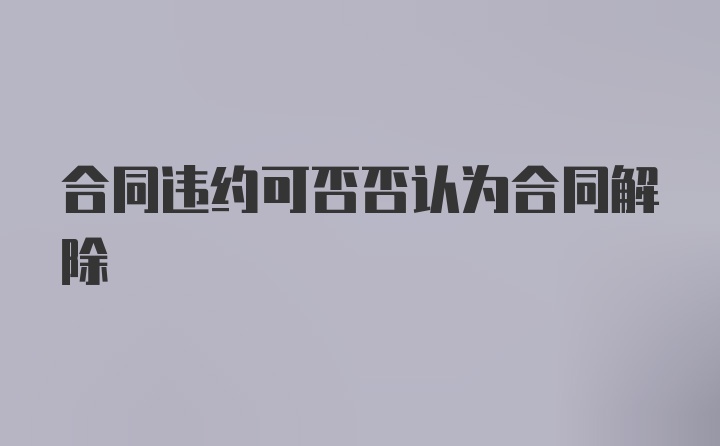 合同违约可否否认为合同解除